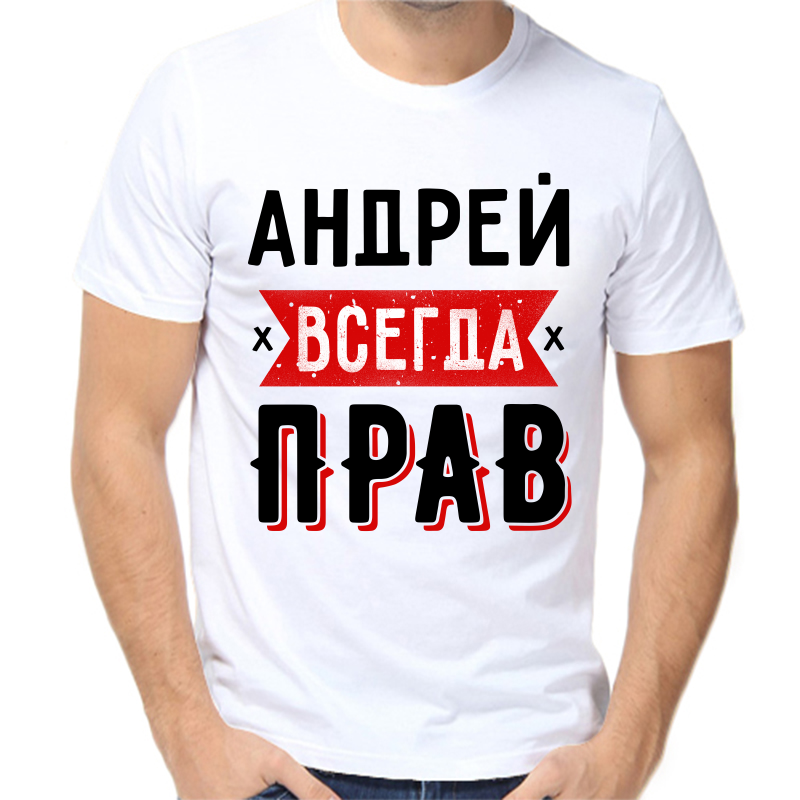 АНДРЕЙ
x ВСЕГДА x
ПРАВ